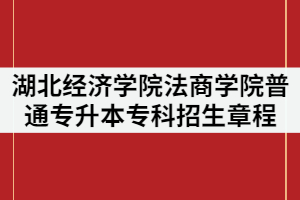 湖北经济学院法商学院普通专升本专科招生章程